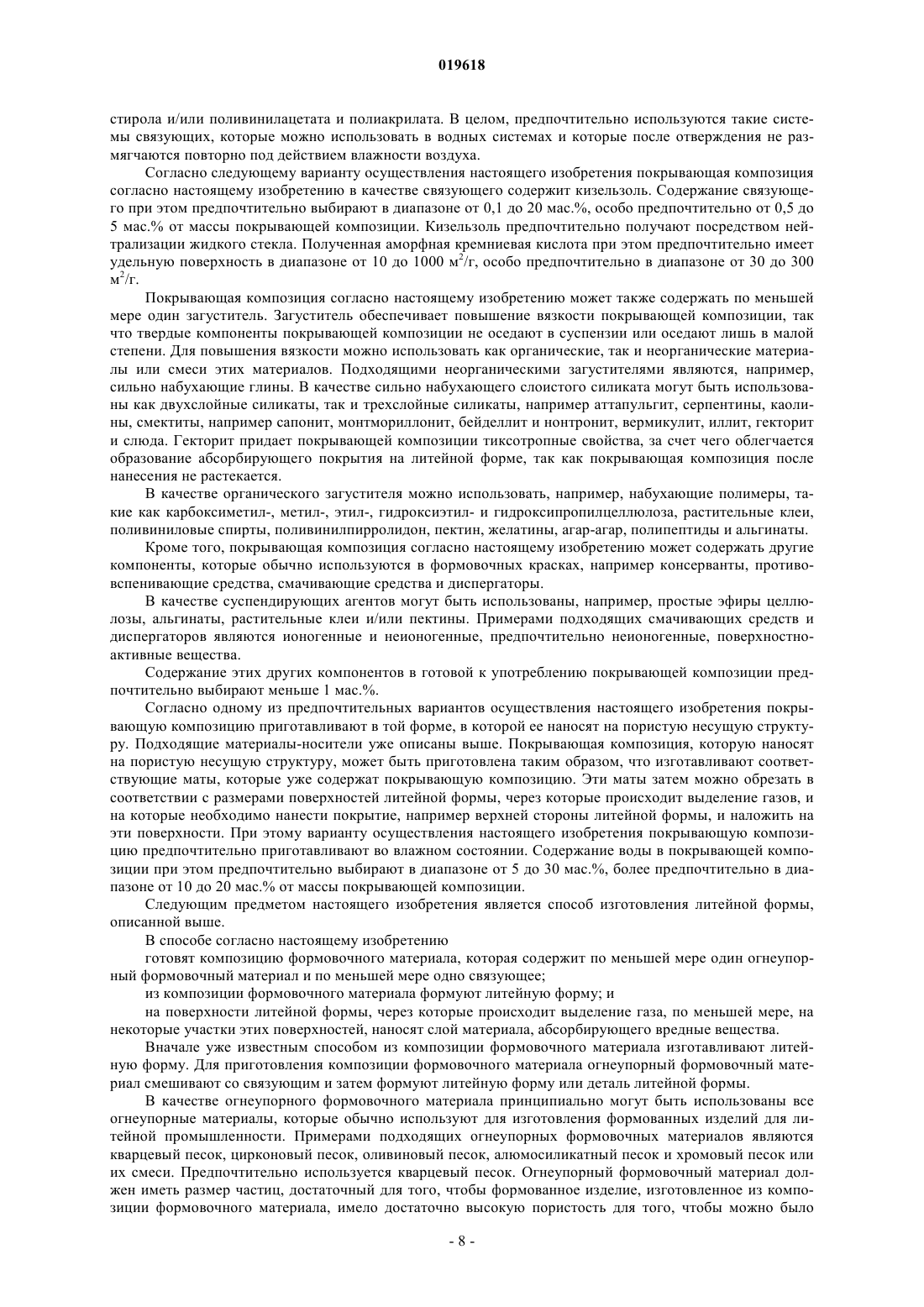 019618

стирола и/или поливинилацетата и полиакрилата. В целом, предпочтительно используются такие системы связующих, которые можно использовать в водных системах и которые после отверждения не размягчаются повторно под действием влажности воздуха.

Согласно следующему варианту осуществления настоящего изобретения покрывающая композиция согласно настоящему изобретению в качестве связующего содержит кизельзоль. Содержание связующего при этом предпочтительно выбирают в диапазоне от 0,1 до 20 мас.%, особо предпочтительно от 0,5 до 5 мас.% от массы покрывающей композиции. Кизельзоль предпочтительно получают посредством нейтрализации жидкого стекла. Полученная аморфная кремниевая кислота при этом предпочтительно имеет удельную поверхность в диапазоне от 10 до 1000 $м^2$/г, особо предпочтительно в диапазоне от 30 до 300 $м^2$/г.

Покрывающая композиция согласно настоящему изобретению может также содержать по меньшей мере один загуститель. Загуститель обеспечивает повышение вязкости покрывающей композиции, так что твердые компоненты покрывающей композиции не оседают в суспензии или оседают лишь в малой степени. Для повышения вязкости можно использовать как органические, так и неорганические материалы или смеси этих материалов. Подходящими неорганическими загустителями являются, например, сильно набухающие глины. В качестве сильно набухающего слоистого силиката могут быть использованы как двухслойные силикаты, так и трехслойные силикаты, например аттапульгит, серпентины, каолины, смектиты, например сапонит, монтмориллонит, бейделлит и нонтронит, вермикулит, иллит, гекторит и слюда. Гекторит придает покрывающей композиции тиксотропные свойства, за счет чего облегчается образование абсорбирующего покрытия на литейной форме, так как покрывающая композиция после нанесения не растекается.

В качестве органического загустителя можно использовать, например, набухающие полимеры, такие как карбоксиметил-, метил-, этил-, гидроксиэтил- и гидроксипропилцеллюлоза, растительные клеи, поливиниловые спирты, поливинилпирролидон, пектин, желатины, агар-агар, полипептиды и альгинаты.

Кроме того, покрывающая композиция согласно настоящему изобретению может содержать другие компоненты, которые обычно используются в формовочных красках, например консерванты, противовспенивающие средства, смачивающие средства и диспергаторы.

В качестве суспендирующих агентов могут быть использованы, например, простые эфиры целлюлозы, альгинаты, растительные клеи и/или пектины. Примерами подходящих смачивающих средств и диспергаторов являются ионогенные и неионогенные, предпочтительно неионогенные, поверхностно-активные вещества.

Содержание этих других компонентов в готовой к употреблению покрывающей композиции предпочтительно выбирают меньше 1 мас.%.

Согласно одному из предпочтительных вариантов осуществления настоящего изобретения покрывающую композицию приготавливают в той форме, в которой ее наносят на пористую несущую структуру. Подходящие материалы-носители уже описаны выше. Покрывающая композиция, которую наносят на пористую несущую структуру, может быть приготовлена таким образом, что изготавливают соответствующие маты, которые уже содержат покрывающую композицию. Эти маты затем можно обрезать в соответствии с размерами поверхностей литейной формы, через которые происходит выделение газов, и на которые необходимо нанести покрытие, например верхней стороны литейной формы, и наложить на эти поверхности. При этому варианту осуществления настоящего изобретения покрывающую композицию предпочтительно приготавливают во влажном состоянии. Содержание воды в покрывающей композиции при этом предпочтительно выбирают в диапазоне от 5 до 30 мас.%, более предпочтительно в диапазоне от 10 до 20 мас.% от массы покрывающей композиции.

Следующим предметом настоящего изобретения является способ изготовления литейной формы, описанной выше.

В способе согласно настоящему изобретению

готовят композицию формовочного материала, которая содержит по меньшей мере один огнеупорный формовочный материал и по меньшей мере одно связующее;

из композиции формовочного материала формуют литейную форму; и

на поверхности литейной формы, через которые происходит выделение газа, по меньшей мере, на некоторые участки этих поверхностей, наносят слой материала, абсорбирующего вредные вещества.

Вначале уже известным способом из композиции формовочного материала изготавливают литейную форму. Для приготовления композиции формовочного материала огнеупорный формовочный материал смешивают со связующим и затем формуют литейную форму или деталь литейной формы.

В качестве огнеупорного формовочного материала принципиально могут быть использованы все огнеупорные материалы, которые обычно используют для изготовления формованных изделий для литейной промышленности. Примерами подходящих огнеупорных формовочных материалов являются кварцевый песок, цирконовый песок, оливиновый песок, алюмосиликатный песок и хромовый песок или их смеси. Предпочтительно используется кварцевый песок. Огнеупорный формовочный материал должен иметь размер частиц, достаточный для того, чтобы формованное изделие, изготовленное из композиции формовочного материала, имело достаточно высокую пористость для того, чтобы можно было

- 8 -